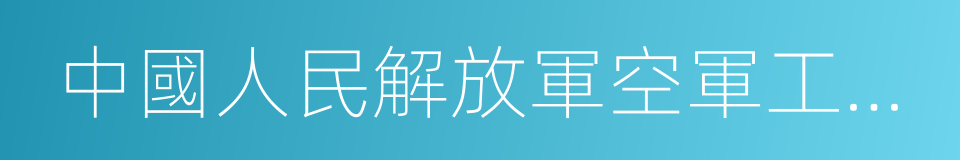 中國人民解放軍空軍工…